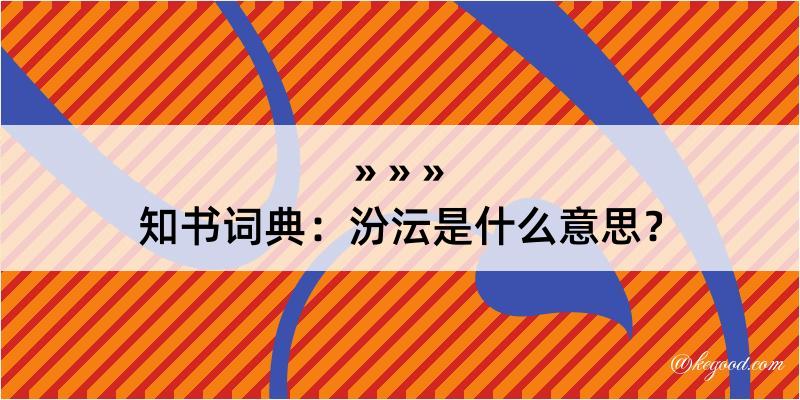 » » »
知书词典：汾沄是什么意思？

@kegood.com